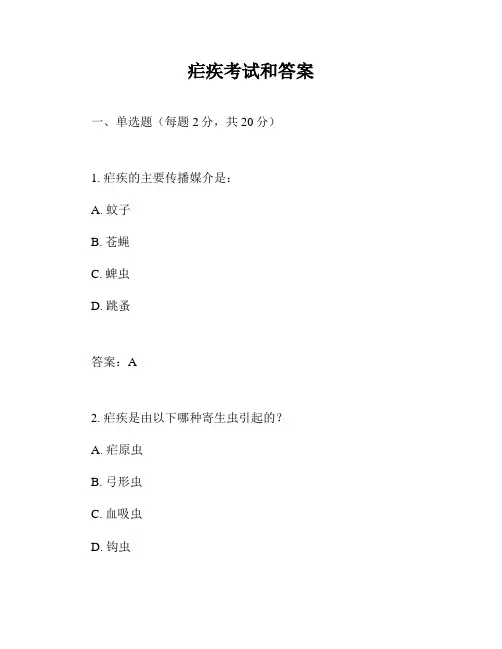 疟疾考试和答案

一、单选题（每题 2 分，共 20 分）

1. 疟疾的主要传播媒介是：

A. 蚊子

B. 苍蝇

C. 蜱虫

D. 跳蚤

答案：A

2. 疟疾是由以下哪种寄生虫引起的？

A. 疟原虫

B. 弓形虫

C. 血吸虫

D. 钩虫